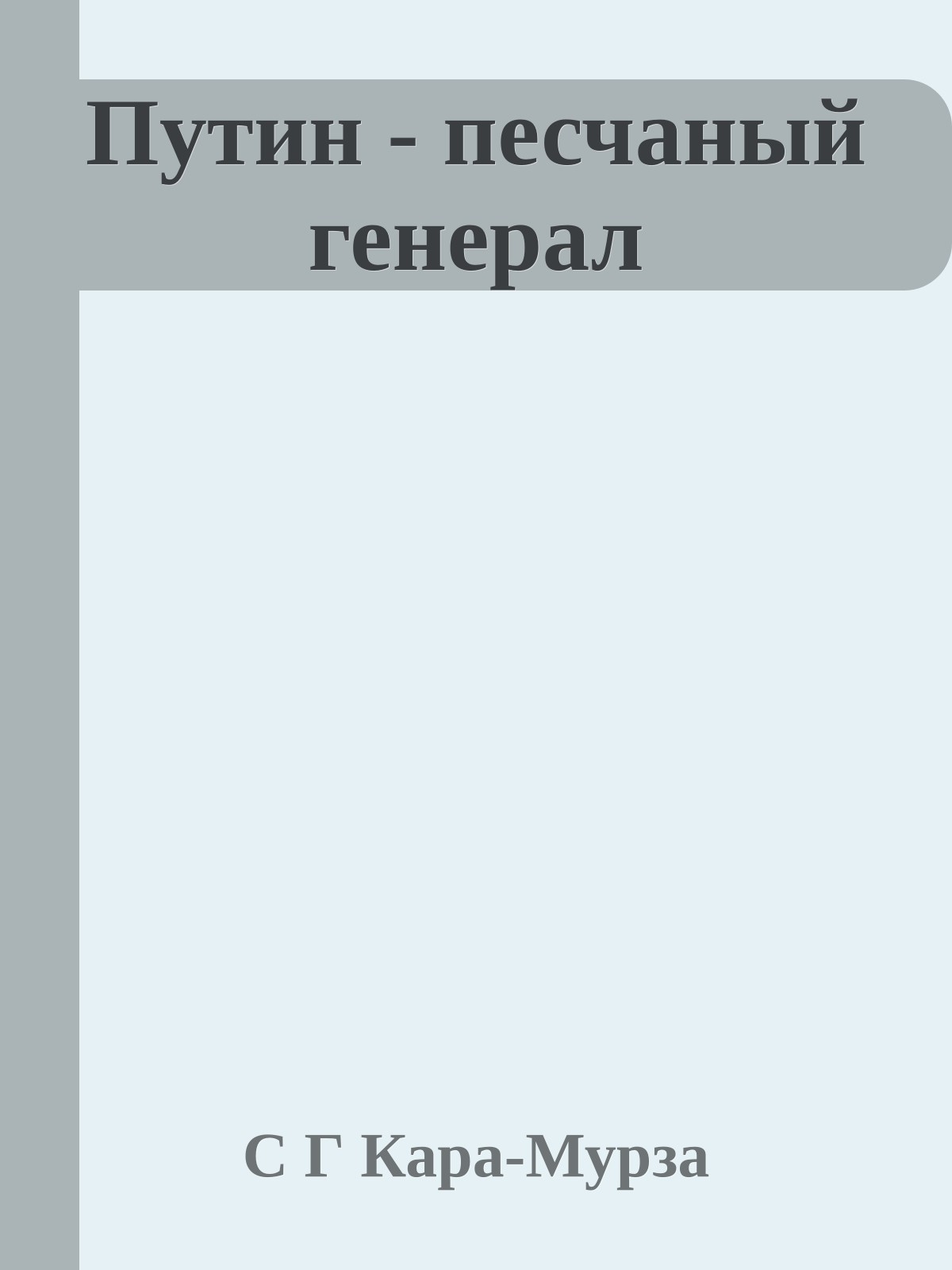 Путин - песчаный генерал

С Г Кара-Мурза